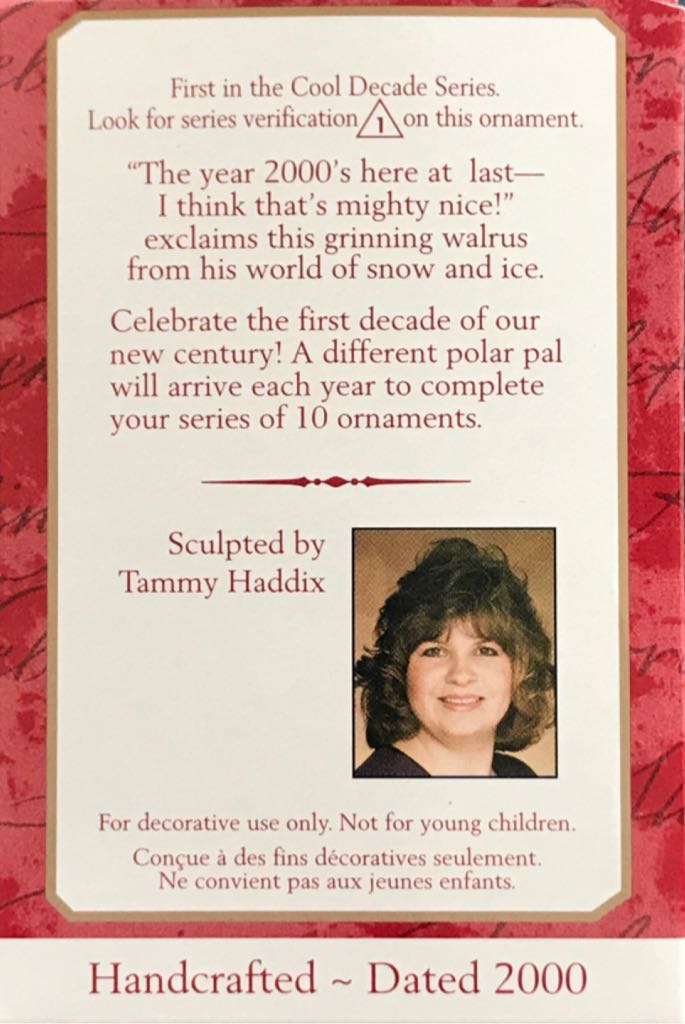 First in the Cool Decade Series.
Look for series verification 1 on this ornament.

"The year 2000's here at last—
I think that's mighty nice!"
exclaims this grinning walrus
from his world of snow and ice.

Celebrate the first decade of our new century! A different polar pal will arrive each year to complete your series of 10 ornaments.

Sculpted by
Tammy Haddix

For decorative use only. Not for young children.

Conçue à des fins décoratives seulement.
Ne convient pas aux jeunes enfants.

Handcrafted ~ Dated 2000